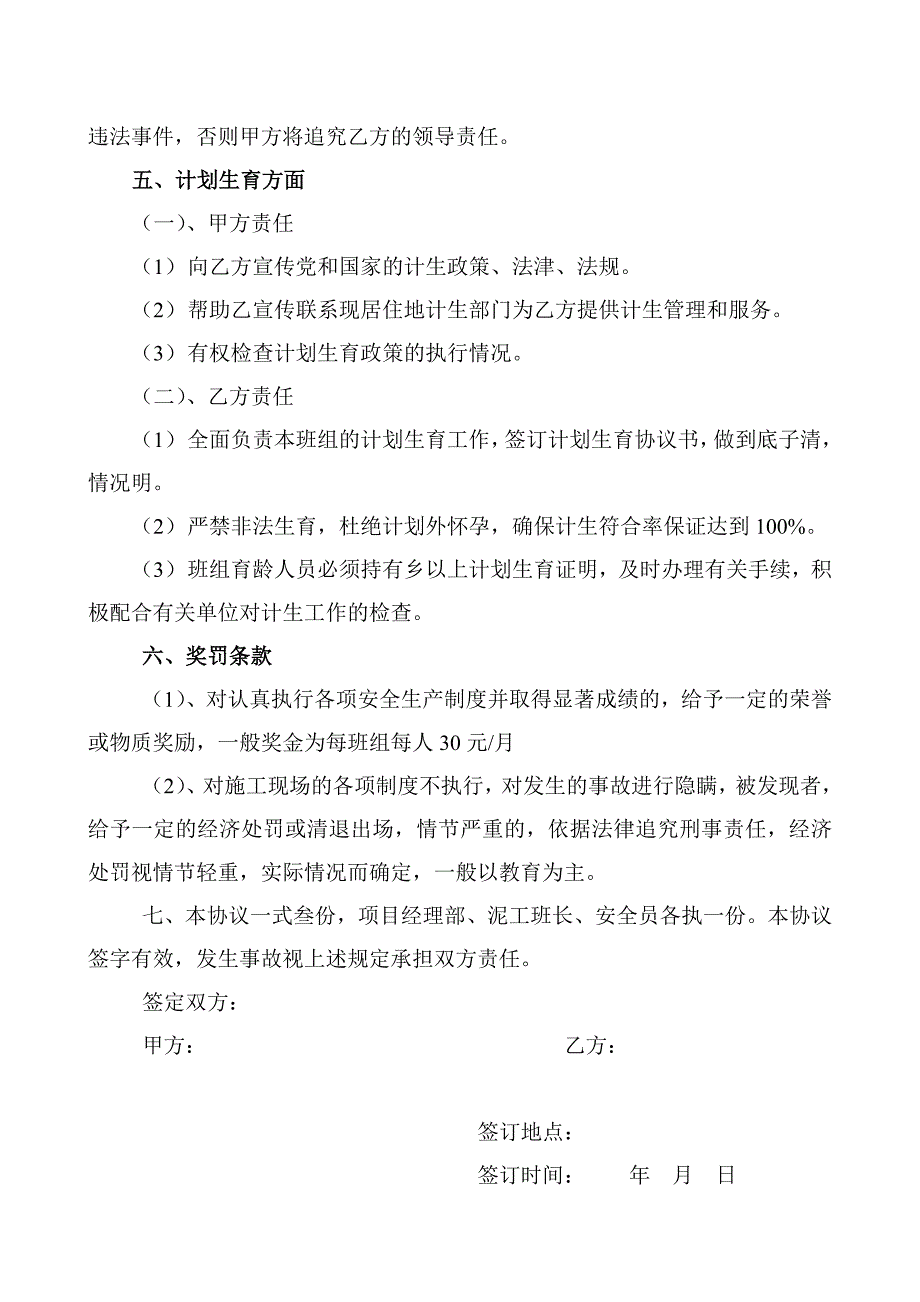 违法事件，否则甲方将追究乙方的领导责任。

五、计划生育方面

（一）、甲方责任

（1）向乙方宣传党和国家的计生政策、法津、法规。

（2）帮助乙宣传联系现居住地计生部门为乙方提供计生管理和服务。

（3）有权检查计划生育政策的执行情况。

（二）、乙方责任

（1）全面负责本班组的计划生育工作，签订计划生育协议书，做到底子清，情况明。

（2）严禁非法生育，杜绝计划外怀孕，确保计生符合率保证达到100%。

（3）班组育龄人员必须持有乡以上计划生育证明，及时办理有关手续，积极配合有关单位对计生工作的检查。

六、奖罚条款

（1）、对认真执行各项安全生产制度并取得显著成绩的，给予一定的荣誉或物质奖励，一般奖金为每班组每人30元/月

（2）、对施工现场的各项制度不执行，对发生的事故进行隐瞒，被发现者，给予一定的经济处罚或清退出场，情节严重的，依据法律追究刑事责任，经济处罚视情节轻重，实际情况而确定，一般以教育为主。

七、本协议一式叁份，项目经理部、泥工班长、安全员各执一份。本协议签字有效，发生事故视上述规定承担双方责任。

签定双方：

甲方：

乙方：

签订地点：

签订时间：　　年　月　日